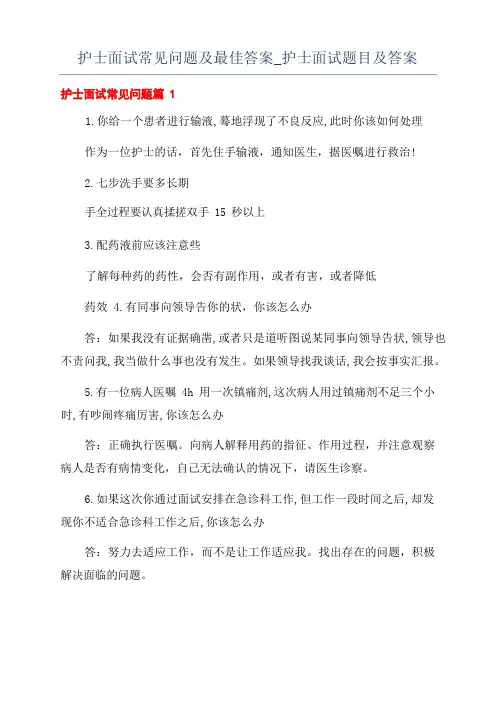 护士面试常见问题及最佳答案_护士面试题目及答案

护士面试常见问题篇 1

1.你给一个患者进行输液,蓦地浮现了不良反应,此时你该如何处理

作为一位护士的话，首先住手输液，通知医生，据医嘱进行救治!

2.七步洗手要多长期

手全过程要认真揉搓双手 15 秒以上

3.配药液前应该注意些

了解每种药的药性，会否有副作用，或者有害，或者降低

药效 4.有同事向领导告你的状，你该怎么办

答：如果我没有证据确凿,或者只是道听图说某同事向领导告状,领导也不责问我,我当做什么事也没有发生。如果领导找我谈话,我会按事实汇报。

5.有一位病人医嘱 4h 用一次镇痛剂,这次病人用过镇痛剂不足三个小时,有吵闹疼痛厉害,你该怎么办

答：正确执行医嘱。向病人解释用药的指征、作用过程，并注意观察病人是否有病情变化，自己无法确认的情况下，请医生诊察。

6.如果这次你通过面试安排在急诊科工作,但工作一段时间之后,却发现你不适合急诊科工作之后,你该怎么办

答：努力去适应工作，而不是让工作适应我。找出存在的问题，积极解决面临的问题。